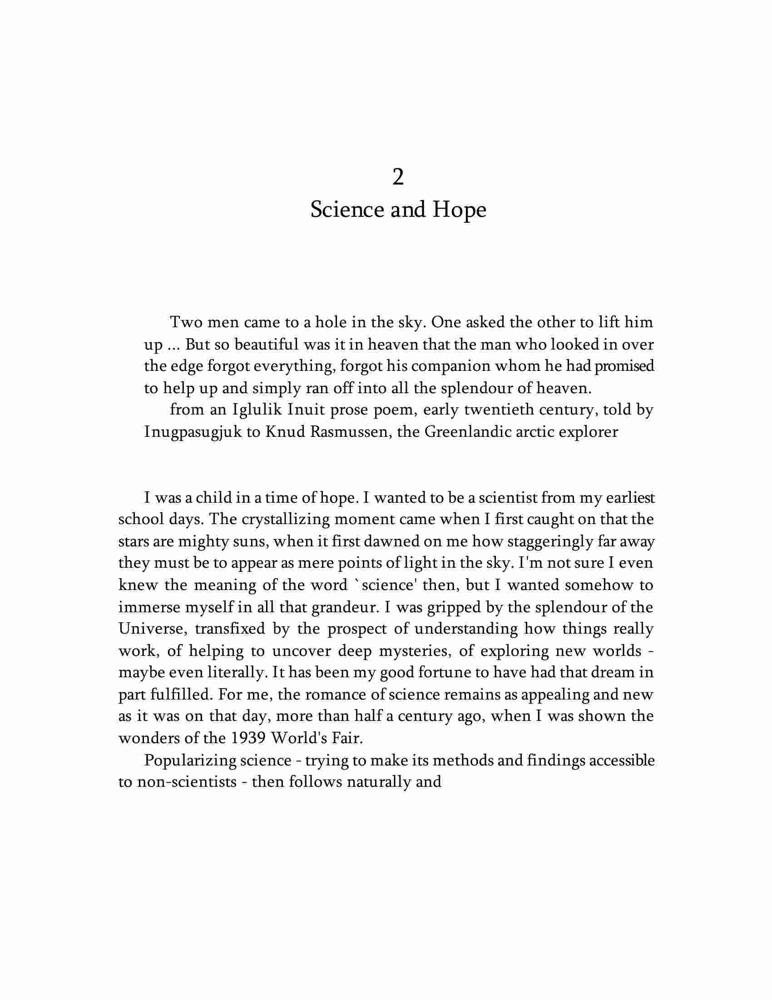 2
Science and Hope

Two men came to a hole in the sky. One asked the other to lift him up ... But so beautiful was it in heaven that the man who looked in over the edge forgot everything, forgot his companion whom he had promised to help up and simply ran off into all the splendour of heaven.
from an Iglulik Inuit prose poem, early twentieth century, told by Inugpasugjuk to Knud Rasmussen, the Greenlandic arctic explorer

I was a child in a time of hope. I wanted to be a scientist from my earliest school days. The crystallizing moment came when I first caught on that the stars are mighty suns, when it first dawned on me how staggeringly far away they must be to appear as mere points of light in the sky. I'm not sure I even knew the meaning of the word `science' then, but I wanted somehow to immerse myself in all that grandeur. I was gripped by the splendour of the Universe, transfixed by the prospect of understanding how things really work, of helping to uncover deep mysteries, of exploring new worlds - maybe even literally. It has been my good fortune to have had that dream in part fulfilled. For me, the romance of science remains as appealing and new as it was on that day, more than half a century ago, when I was shown the wonders of the 1939 World's Fair.
Popularizing science - trying to make its methods and findings accessible to non-scientists - then follows naturally and